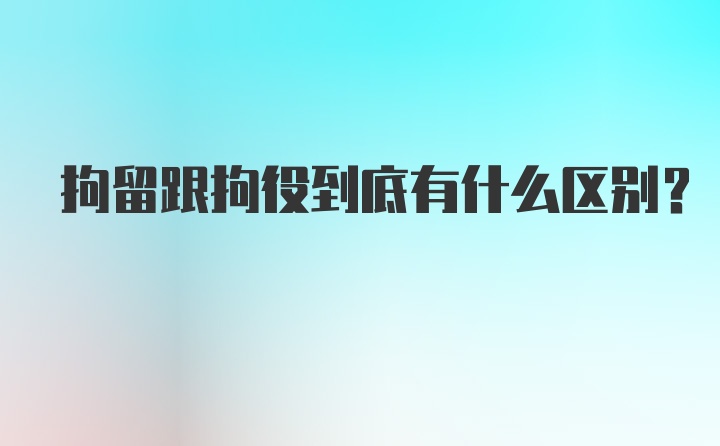 拘留跟拘役到底有什么区别?